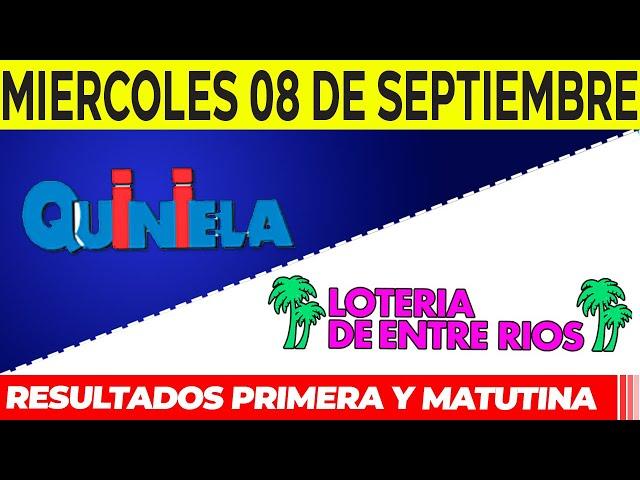 MIERCOLES 08 DE SEPTIEMBRE

QUINIELA

LOTERIA DE ENTRE RIOS

RESULTADOS PRIMERA Y MATUTINA